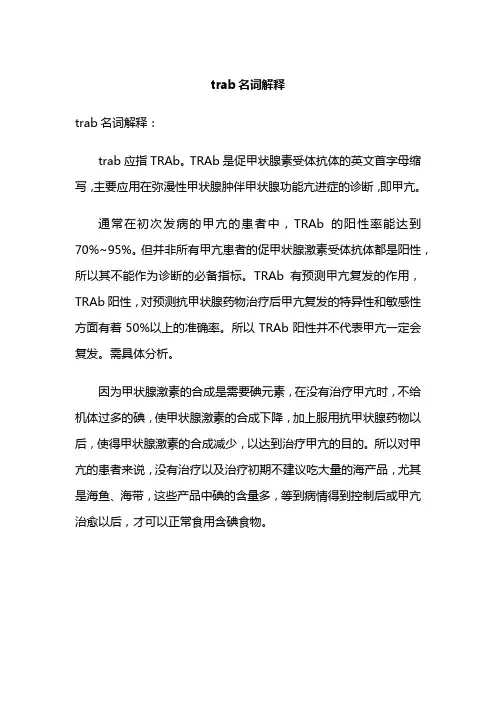 trab 名词解释

trab 名词解释：

trab 应指 TRAb。TRAb 是促甲状腺素受体抗体的英文首字母缩写，主要应用在弥漫性甲状腺肿伴甲状腺功能亢进症的诊断，即甲亢。

通常在初次发病的甲亢的患者中，TRAb 的阳性率能达到 70%~95%。但并非所有甲亢患者的促甲状腺激素受体抗体都是阳性，所以其不能作为诊断的必备指标。TRAb 有预测甲亢复发的作用，TRAb 阳性，对预测抗甲状腺药物治疗后甲亢复发的特异性和敏感性方面有着 50%以上的准确率。所以 TRAb 阳性并不代表甲亢一定会复发。需具体分析。

因为甲状腺激素的合成是需要碘元素，在没有治疗甲亢时，不给机体过多的碘，使甲状腺激素的合成下降，加上服用抗甲状腺药物以后，使得甲状腺激素的合成减少，以达到治疗甲亢的目的。所以对甲亢的患者来说，没有治疗以及治疗初期不建议吃大量的海产品，尤其是海鱼、海带，这些产品中碘的含量多，等到病情得到控制后或甲亢治愈以后，才可以正常食用含碘食物。